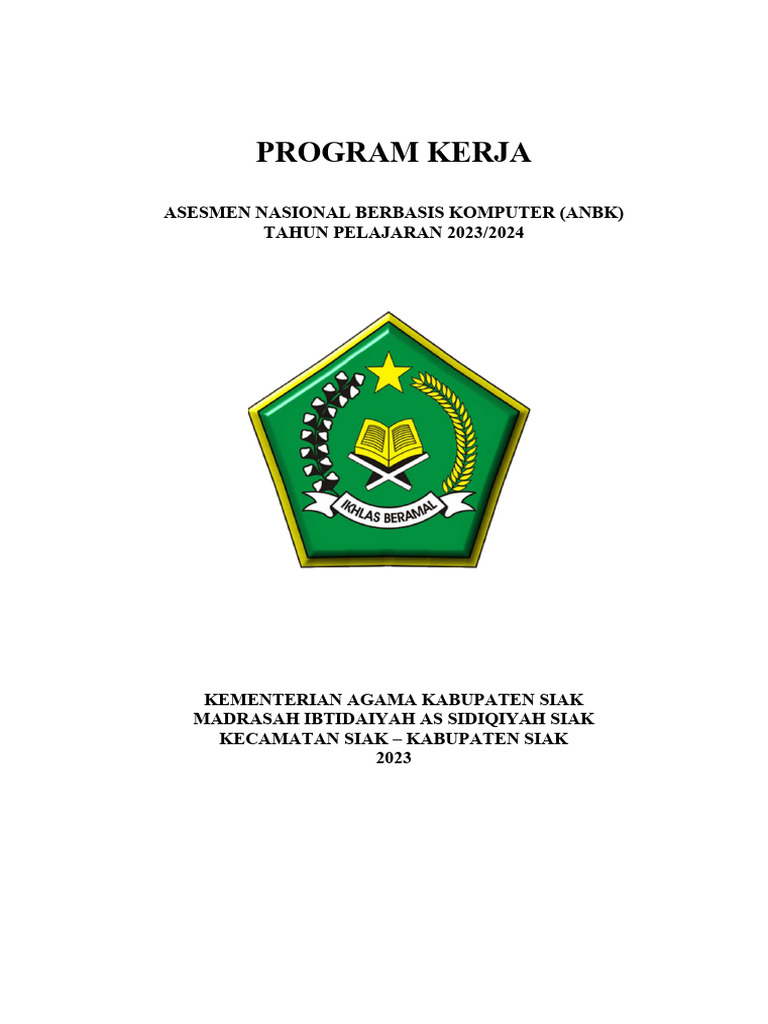 PROGRAM KERJA

ASESMEN NASIONAL BERBASIS KOMPUTER (ANBK)
TAHUN PELAJARAN 2023/2024

IKHLAS BERAMAL

KEMENTERIAN AGAMA KABUPATEN SIAK
MADRASAH IBTIDAIYAH AS SIDIQIYAH SIAK
KECAMATAN SIAK – KABUPATEN SIAK
2023